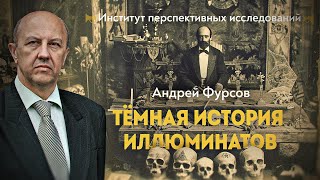 Институт перспективных исследований

Андрей Фурсов

ТЁМНАЯ ИСТОРИЯ ИЛЛЮМИНАТОВ